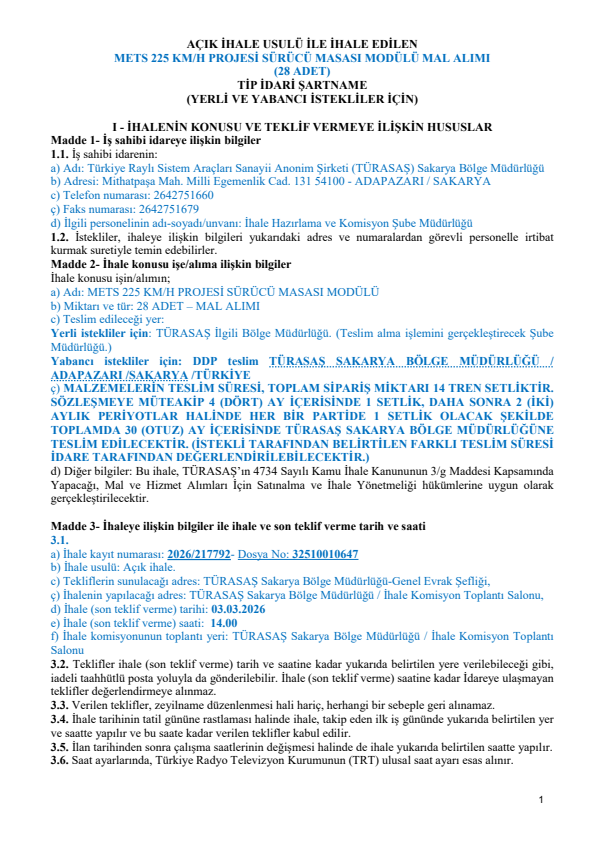 AÇIK İHALE USULÜ İLE İHALE EDİLEN
METS 225 KM/H PROJESİ SÜRÜCÜ MASASI MODÜLÜ MAL ALIMI
(28 ADET)
TİP İDARİ ŞARTNAME
(YERLİ VE YABANCI İSTEKLİLER İÇİN)

I - İHALENİN KONUSU VE TEKLİF VERMEYE İLİŞKİN HUSUSLAR
Madde 1- İş sahibi idareye ilişkin bilgiler
1.1. İş sahibi idarenin:
a) Adı: Türkiye Raylı Sistem Araçları Sanayii Anonim Şirketi (TÜRASAŞ) Sakarya Bölge Müdürlüğü
b) Adresi: Mithatpaşa Mah. Milli Egemenlik Cad. 131 54100 - ADAPAZARI / SAKARYA
c) Telefon numarası: 2642751660
ç) Faks numarası: 2642751679
d) İlgili personelinin adı-soyadı/unvanı: İhale Hazırlama ve Komisyon Şube Müdürlüğü
1.2. İstekliler, ihaleye ilişkin bilgileri yukarıdaki adres ve numaralardan görevli personelle irtibat kurmak suretiyle temin edebilirler.
Madde 2- İhale konusu işe/alıma ilişkin bilgiler
İhale konusu işin/alımın;
a) Adı: METS 225 KM/H PROJESİ SÜRÜCÜ MASASI MODÜLÜ
b) Miktarı ve tür: 28 ADET – MAL ALIMI
c) Teslim edileceği yer:
Yerli istekliler için: TÜRASAŞ İlgili Bölge Müdürlüğü. (Teslim alma işlemini gerçekleştirecek Şube Müdürlüğü.)
Yabancı istekliler için: DDP teslim TÜRASAŞ SAKARYA BÖLGE MÜDÜRLÜĞÜ / ADAPAZARI /SAKARYA /TÜRKİYE
ç) MALZEMELERİN TESLİM SÜRESİ, TOPLAM SİPARİŞ MİKTARI 14 TREN SETLİKTİR. SÖZLEŞMEYE MÜTEAKİP 4 (DÖRT) AY İÇERİSİNDE 1 SETLİK, DAHA SONRA 2 (İKİ) AYLIK PERİYOTLAR HALİNDE HER BİR PARTİDE 1 SETLİK OLACAK ŞEKİLDE TOPLAMDA 30 (OTUZ) AY İÇERİSİNDE TÜRASAŞ SAKARYA BÖLGE MÜDÜRLÜĞÜNE TESLİM EDİLECEKTİR. (İSTEKLİ TARAFINDAN BELİRTİLEN FARKLI TESLİM SÜRESİ İDARE TARAFINDAN DEĞERLENDİRİLEBİLECEKTİR.)
d) Diğer bilgiler: Bu ihale, TÜRASAŞ'ın 4734 Sayılı Kamu İhale Kanununun 3/g Maddesi Kapsamında Yapacağı, Mal ve Hizmet Alımları İçin Satınalma ve İhale Yönetmeliği hükümlerine uygun olarak gerçekleştirilecektir.

Madde 3- İhaleye ilişkin bilgiler ile ihale ve son teklif verme tarih ve saati
3.1.
a) İhale kayıt numarası: 2026/217792- Dosya No: 32510010647
b) İhale usulü: Açık ihale.
c) Tekliflerin sunulacağı adres: TÜRASAŞ Sakarya Bölge Müdürlüğü-Genel Evrak Şefliği,
ç) İhalenin yapılacağı adres: TÜRASAŞ Sakarya Bölge Müdürlüğü / İhale Komisyon Toplantı Salonu,
d) İhale (son teklif verme) tarihi: 03.03.2026
e) İhale (son teklif verme) saati: 14.00
f) İhale komisyonunun toplantı yeri: TÜRASAŞ Sakarya Bölge Müdürlüğü / İhale Komisyon Toplantı Salonu
3.2. Teklifler ihale (son teklif verme) tarih ve saatine kadar yukarıda belirtilen yere verilebileceği gibi, iadeli taahhütlü posta yoluyla da gönderilebilir. İhale (son teklif verme) saatine kadar İdareye ulaşmayan teklifler değerlendirmeye alınmaz.
3.3. Verilen teklifler, zeyilname düzenlenmesi hali hariç, herhangi bir sebeple geri alınamaz.
3.4. İhale tarihinin tatil gününe rastlaması halinde ihale, takip eden ilk iş gününde yukarıda belirtilen yer ve saatte yapılır ve bu saate kadar verilen teklifler kabul edilir.
3.5. İlan tarihinden sonra çalışma saatlerinin değişmesi halinde de ihale yukarıda belirtilen saatte yapılır.
3.6. Saat ayarlarında, Türkiye Radyo Televizyon Kurumunun (TRT) ulusal saat ayarı esas alınır.

1